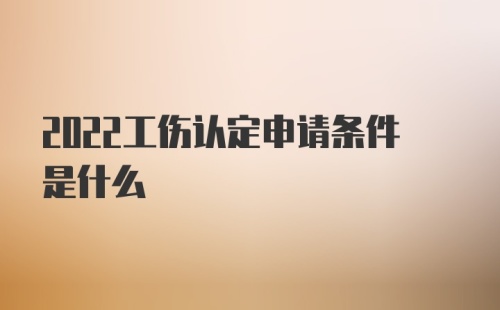 2022工伤认定申请条件是什么